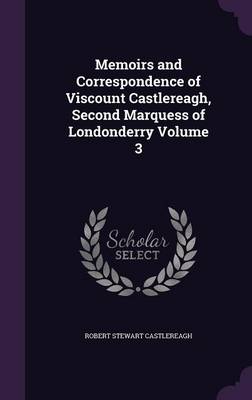 Memoirs and Correspondence of Viscount Castlereagh, Second Marquess of Londonderry Volume 3

Scholar SELECT

ROBERT STEWART CASTLEREAGH